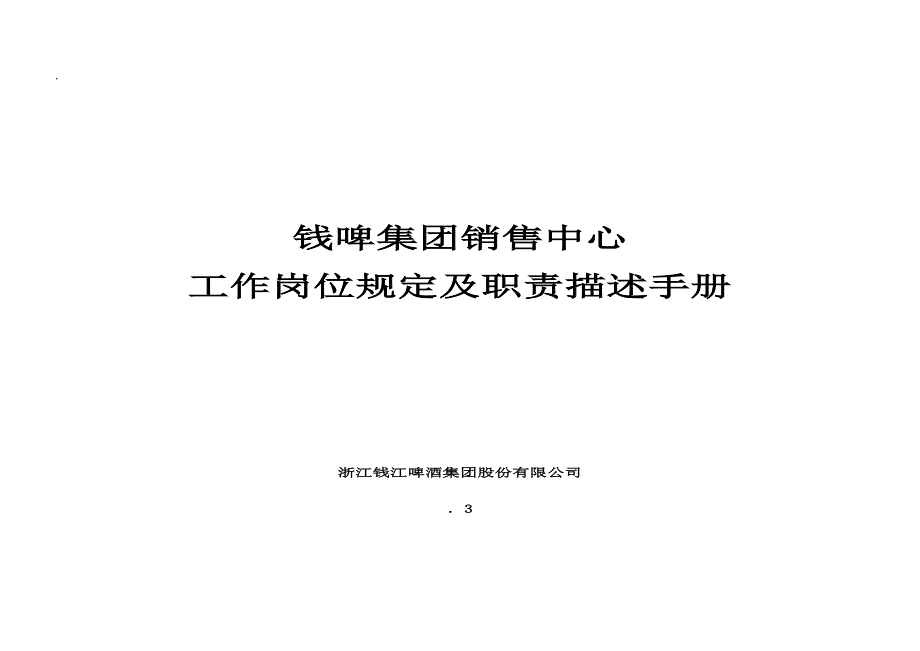 .

钱啤集团销售中心
工作岗位规定及职责描述手册

浙江钱江啤酒集团股份有限公司

. 3